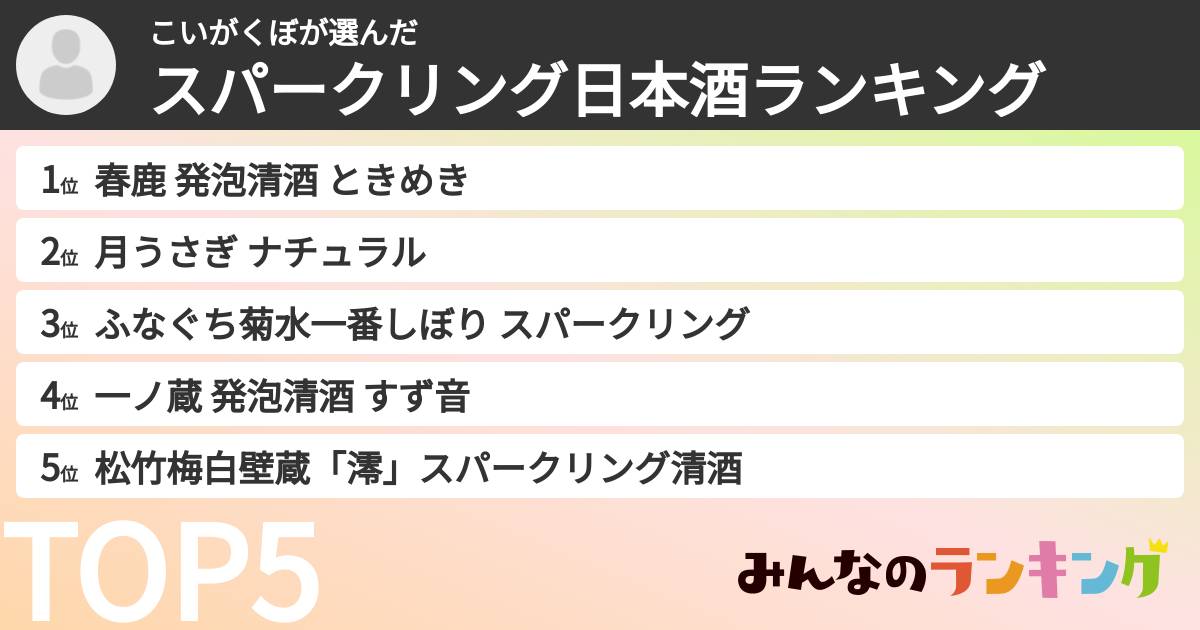 こいがくぼが選んだ
スパークリング日本酒ランキング

1位 春鹿 発泡清酒 ときめき

2位 月うさぎ ナチュラル

3位 ふなぐち菊水一番しぼり スパークリング

4位 一ノ蔵 発泡清酒 すず音

5位 松竹梅白壁蔵「澪」スパークリング清酒

TOP5

みんなのランキング